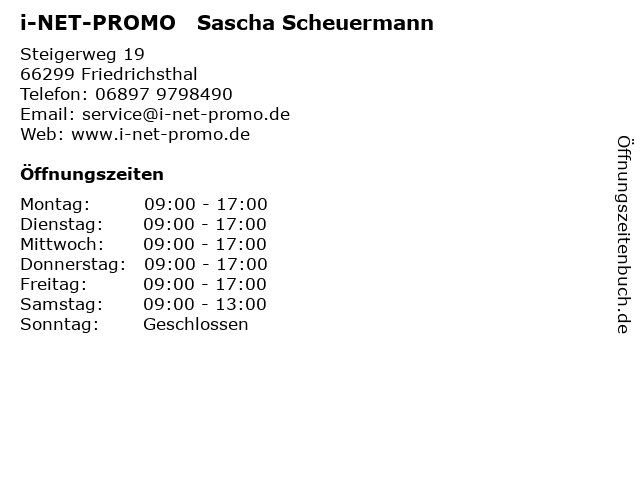 i-NET-PROMO Sascha Scheuermann

Steigerweg 19
66299 Friedrichsthal
Telefon: 06897 9798490
Email: service@i-net-promo.de
Web: www.i-net-promo.de

Öffnungszeiten

Montag: 09:00 - 17:00
Dienstag: 09:00 - 17:00
Mittwoch: 09:00 - 17:00
Donnerstag: 09:00 - 17:00
Freitag: 09:00 - 17:00
Samstag: 09:00 - 13:00
Sonntag: Geschlossen

Öffnungszeitenbuch.de